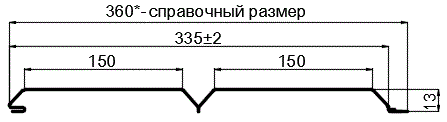 360*- справочный размер

335±2

150

150

13